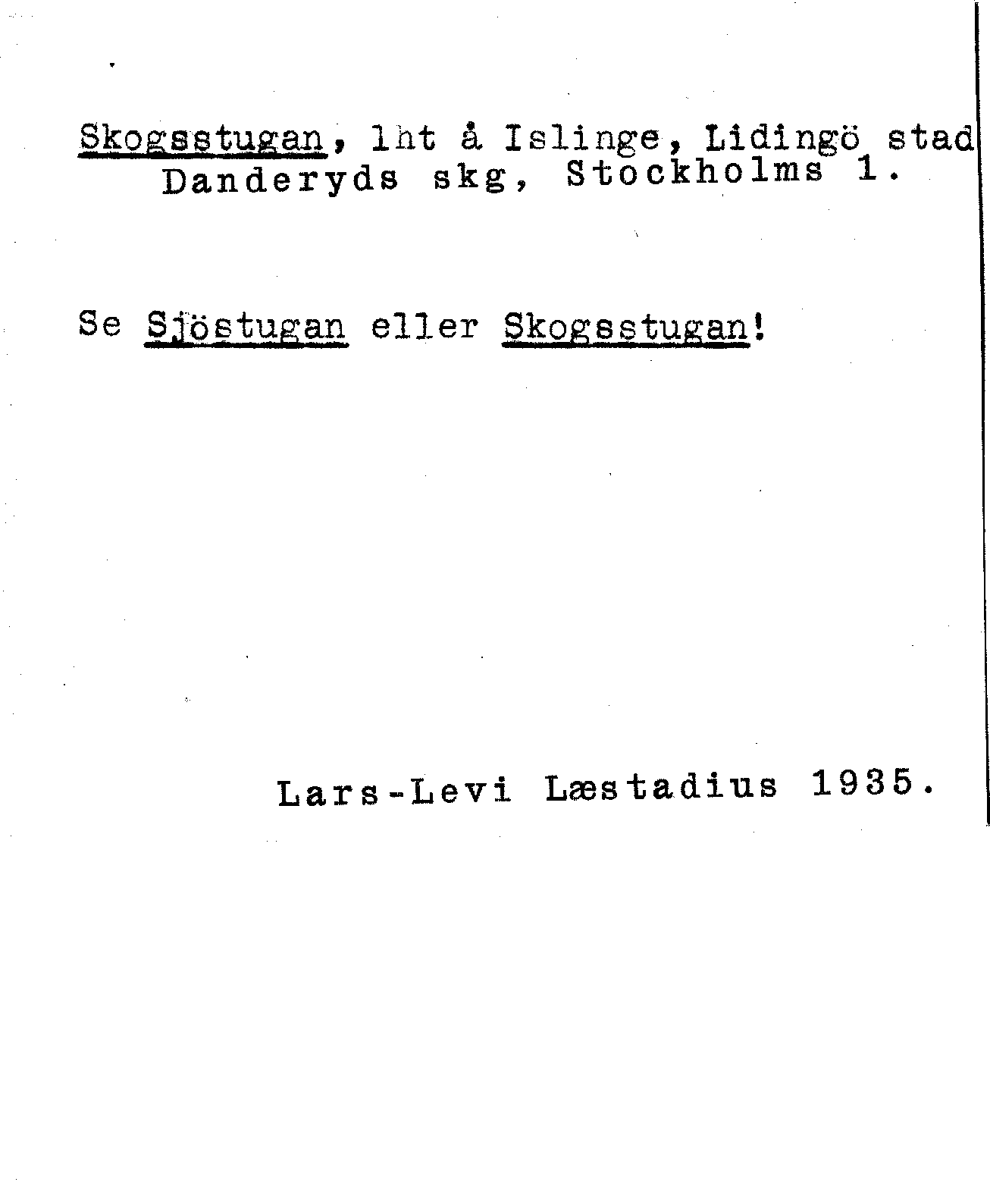 Skogsstugan, lht å Islinge, Lidingö stad
Danderyds skg, Stockholms l.

Se Sjöstugan eller Skogsstugan!

Lars-Levi Læstadius 1935.